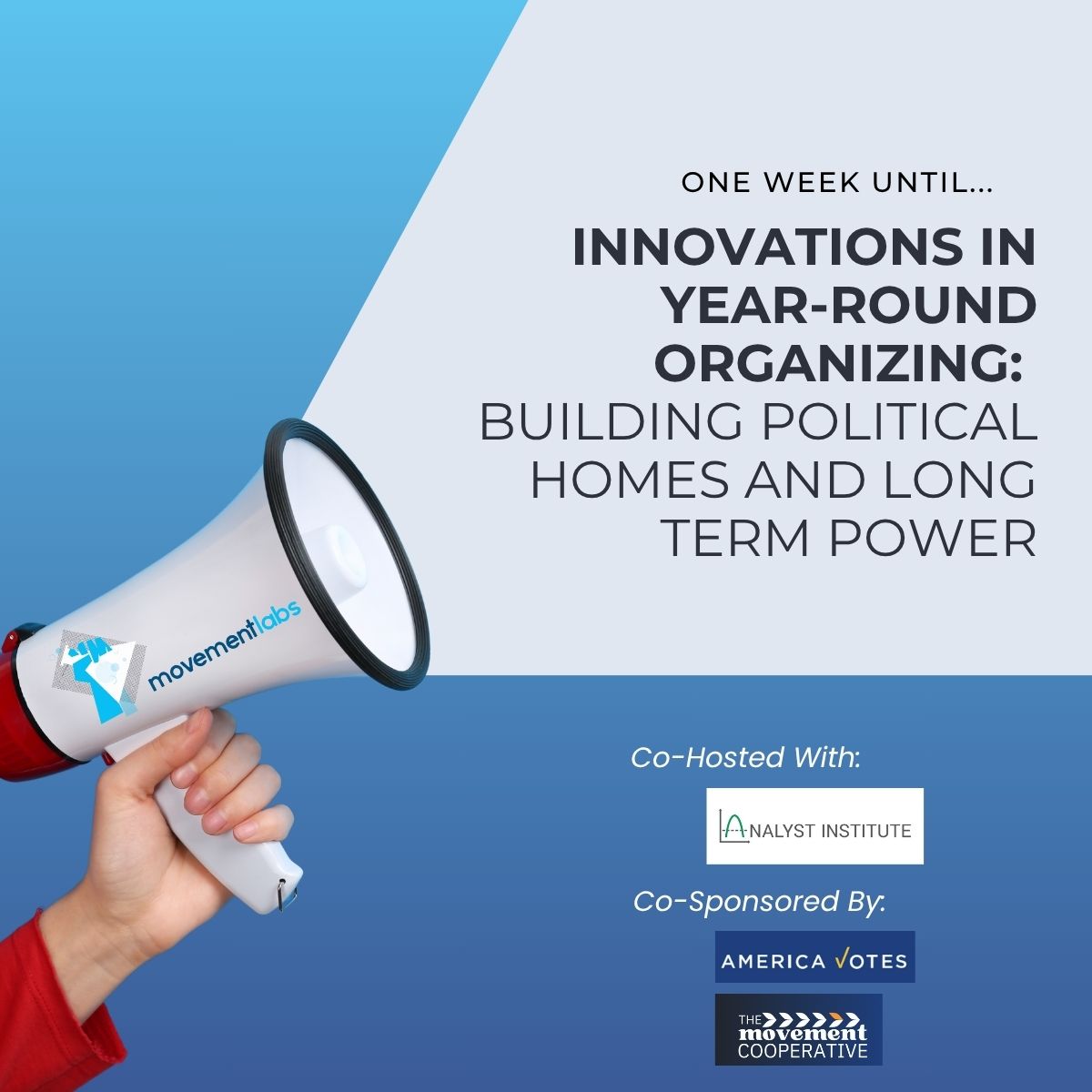 ONE WEEK UNTIL...

INNOVATIONS IN YEAR-ROUND ORGANIZING: BUILDING POLITICAL HOMES AND LONG TERM POWER

movementlabs

Co-Hosted With:

ANALYST INSTITUTE

Co-Sponsored By:

AMERICA VOTES

THE movement COOPERATIVE